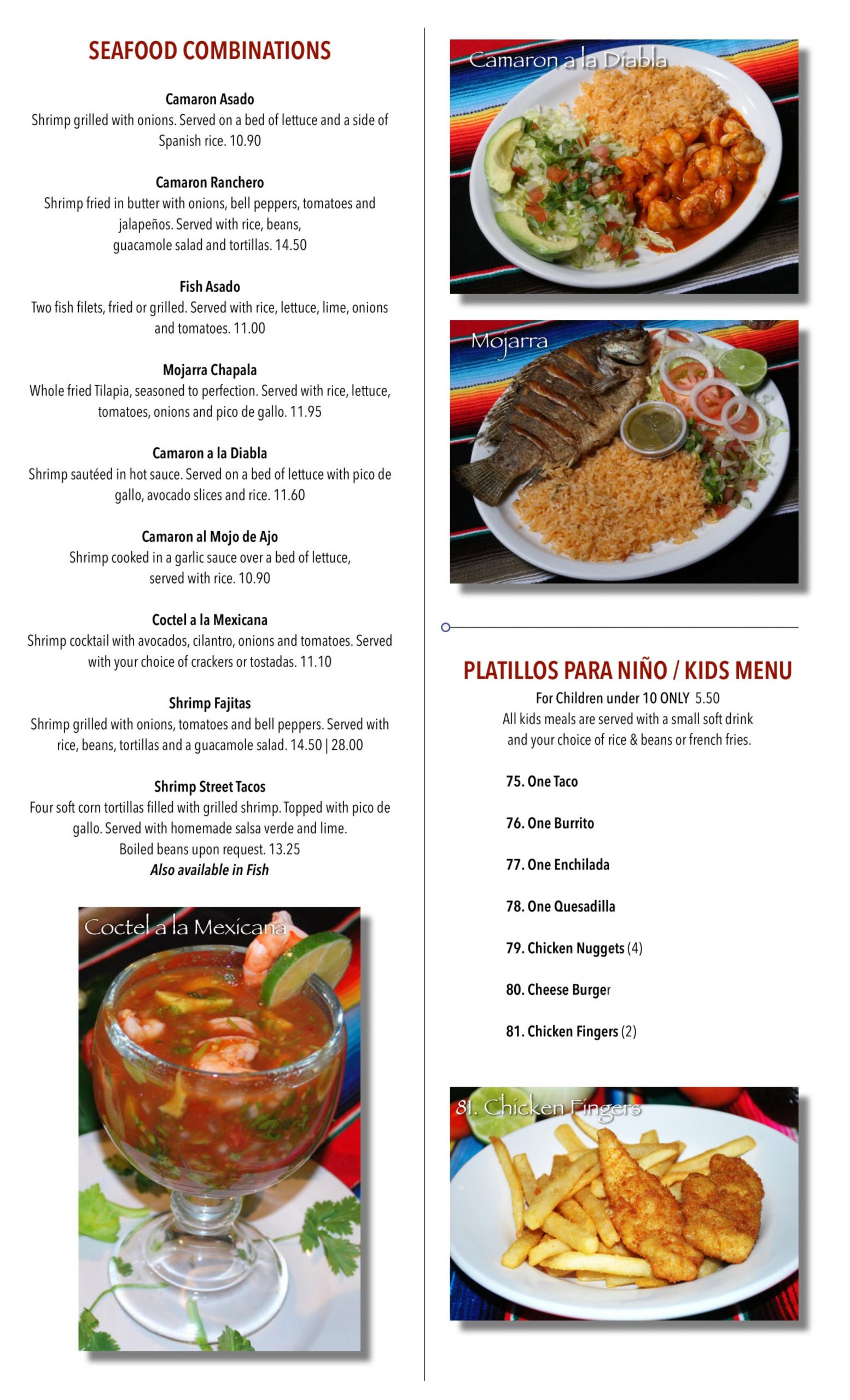 SEAFOOD COMBINATIONS

Camaron Asado
Shrimp grilled with onions. Served on a bed of lettuce and a side of Spanish rice. 10.90

Camaron Ranchero
Shrimp fried in butter with onions, bell peppers, tomatoes and jalapeños. Served with rice, beans, guacamole salad and tortillas. 14.50

Fish Asado
Two fish filets, fried or grilled. Served with rice, lettuce, lime, onions and tomatoes. 11.00

Mojarra Chapala
Whole fried Tilapia, seasoned to perfection. Served with rice, lettuce, tomatoes, onions and pico de gallo. 11.95

Camaron a la Diabla
Shrimp sautéed in hot sauce. Served on a bed of lettuce with pico de gallo, avocado slices and rice. 11.60

Camaron al Mojo de Ajo
Shrimp cooked in a garlic sauce over a bed of lettuce, served with rice. 10.90

Coctel a la Mexicana
Shrimp cocktail with avocados, cilantro, onions and tomatoes. Served with your choice of crackers or tostadas. 11.10

Shrimp Fajitas
Shrimp grilled with onions, tomatoes and bell peppers. Served with rice, beans, tortillas and a guacamole salad. 14.50 | 28.00

Shrimp Street Tacos
Four soft corn tortillas filled with grilled shrimp. Topped with pico de gallo. Served with homemade salsa verde and lime. Boiled beans upon request. 13.25
Also available in Fish

Coctel a la Mexicana

Camaron a la Diabla

Mojarra

PLATILLOS PARA NIÑO / KIDS MENU
For Children under 10 ONLY 5.50
All kids meals are served with a small soft drink and your choice of rice & beans or french fries.

75. One Taco

76. One Burrito

77. One Enchilada

78. One Quesadilla

79. Chicken Nuggets (4)

80. Cheese Burger

81. Chicken Fingers (2)

81. Chicken Fingers